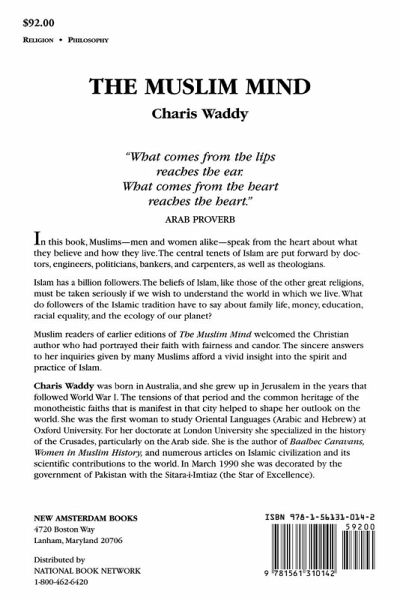 $92.00

RELIGION • PHILOSOPHY

THE MUSLIM MIND

Charis Waddy

"What comes from the lips reaches the ear. What comes from the heart reaches the heart."

ARAB PROVERB

In this book, Muslims—men and women alike—speak from the heart about what they believe and how they live. The central tenets of Islam are put forward by doctors, engineers, politicians, bankers, and carpenters, as well as theologians.

Islam has a billion followers. The beliefs of Islam, like those of the other great religions, must be taken seriously if we wish to understand the world in which we live. What do followers of the Islamic tradition have to say about family life, money, education, racial equality, and the ecology of our planet?

Muslim readers of earlier editions of The Muslim Mind welcomed the Christian author who had portrayed their faith with fairness and candor. The sincere answers to her inquiries given by many Muslims afford a vivid insight into the spirit and practice of Islam.

Charis Waddy was born in Australia, and she grew up in Jerusalem in the years that followed World War I. The tensions of that period and the common heritage of the monotheistic faiths that is manifest in that city helped to shape her outlook on the world. She was the first woman to study Oriental Languages (Arabic and Hebrew) at Oxford University. For her doctorate at London University she specialized in the history of the Crusades, particularly on the Arab side. She is the author of Baalbec Caravans, Women in Muslim History, and numerous articles on Islamic civilization and its scientific contributions to the world. In March 1990 she was decorated by the government of Pakistan with the Sitara-i-Imtiaz (the Star of Excellence).

NEW AMSTERDAM BOOKS
4720 Boston Way
Lanham, Maryland 20706

Distributed by
NATIONAL BOOK NETWORK
1-800-462-6420

ISBN 978-1-56131-014-2

59200

9 781561 310142